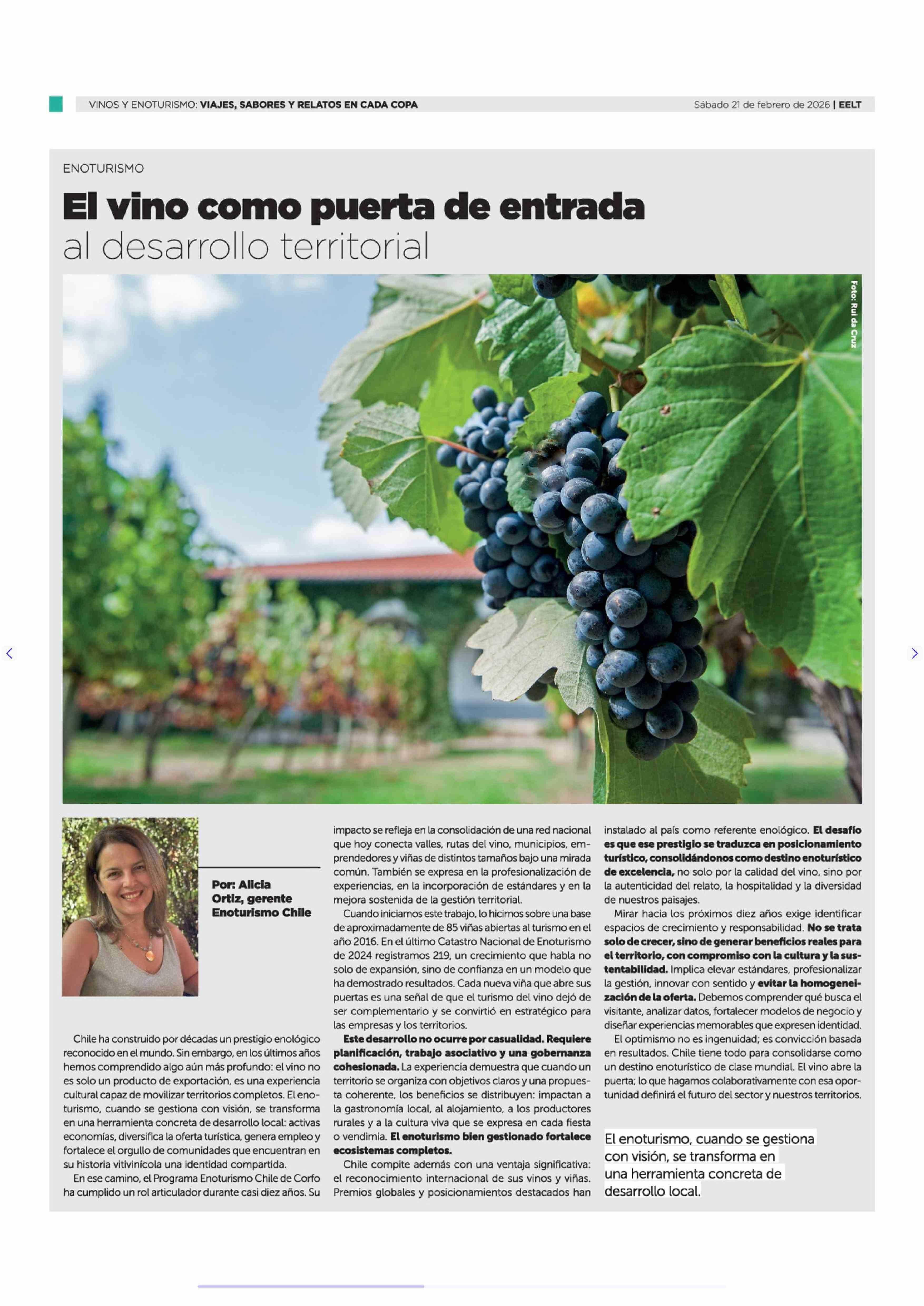 VINOS Y ENOTURISMO: VIAJES, SABORES Y RELATOS EN CADA COPA

Sábado 21 de febrero de 2026 | EELT

ENOTURISMO

El vino como puerta de entrada al desarrollo territorial

Foto: Rui da Cruz

Por: Alicia Ortiz, gerente Enoturismo Chile

Chile ha construido por décadas un prestigio enológico reconocido en el mundo. Sin embargo, en los últimos años hemos comprendido algo aún más profundo: el vino no es solo un producto de exportación, es una experiencia cultural capaz de movilizar territorios completos. El enoturismo, cuando se gestiona con visión, se transforma en una herramienta concreta de desarrollo local: activas economías, diversifica la oferta turística, genera empleo y fortalece el orgullo de comunidades que encuentran en su historia vitivinícola una identidad compartida.

En ese camino, el Programa Enoturismo Chile de Corfo ha cumplido un rol articulador durante casi diez años. Su impacto se refleja en la consolidación de una red nacional que hoy conecta valles, rutas del vino, municipios, emprendedores y viñas de distintos tamaños bajo una mirada común. También se expresa en la profesionalización de experiencias, en la incorporación de estándares y en la mejora sostenida de la gestión territorial.

Cuando iniciamos este trabajo, lo hicimos sobre una base de aproximadamente de 85 viñas abiertas al turismo en el año 2016. En el último Catastro Nacional de Enoturismo de 2024 registramos 219, un crecimiento que habla no solo de expansión, sino de confianza en un modelo que ha demostrado resultados. Cada nueva viña que abre sus puertas es una señal de que el turismo del vino dejó de ser complementario y se convirtió en estratégico para las empresas y los territorios.

Este desarrollo no ocurre por casualidad. Requiere planificación, trabajo asociativo y una gobernanza cohesionada. La experiencia demuestra que cuando un territorio se organiza con objetivos claros y una propuesta coherente, los beneficios se distribuyen: impactan a la gastronomía local, al alojamiento, a los productores rurales y a la cultura viva que se expresa en cada fiesta o vendimia. El enoturismo bien gestionado fortalece ecosistemas completos.

Chile compite además con una ventaja significativa: el reconocimiento internacional de sus vinos y viñas. Premios globales y posicionamientos destacados han instalado al país como referente enológico. El desafío es que ese prestigio se traduzca en posicionamiento turístico, consolidándonos como destino enoturístico de excelencia, no solo por la calidad del vino, sino por la autenticidad del relato, la hospitalidad y la diversidad de nuestros paisajes.

Mirar hacia los próximos diez años exige identificar espacios de crecimiento y responsabilidad. No se trata solo de crecer, sino de generar beneficios reales para el territorio, con compromiso con la cultura y la sustentabilidad. Implica elevar estándares, profesionalizar la gestión, innovar con sentido y evitar la homogeneización de la oferta. Debemos comprender qué busca el visitante, analizar datos, fortalecer modelos de negocio y diseñar experiencias memorables que expresen identidad.

El optimismo no es ingenuidad; es convicción basada en resultados. Chile tiene todo para consolidarse como un destino enoturístico de clase mundial. El vino abre la puerta; lo que hagamos colaborativamente con esa oportunidad definirá el futuro del sector y nuestros territorios.

El enoturismo, cuando se gestiona con visión, se transforma en una herramienta concreta de desarrollo local.